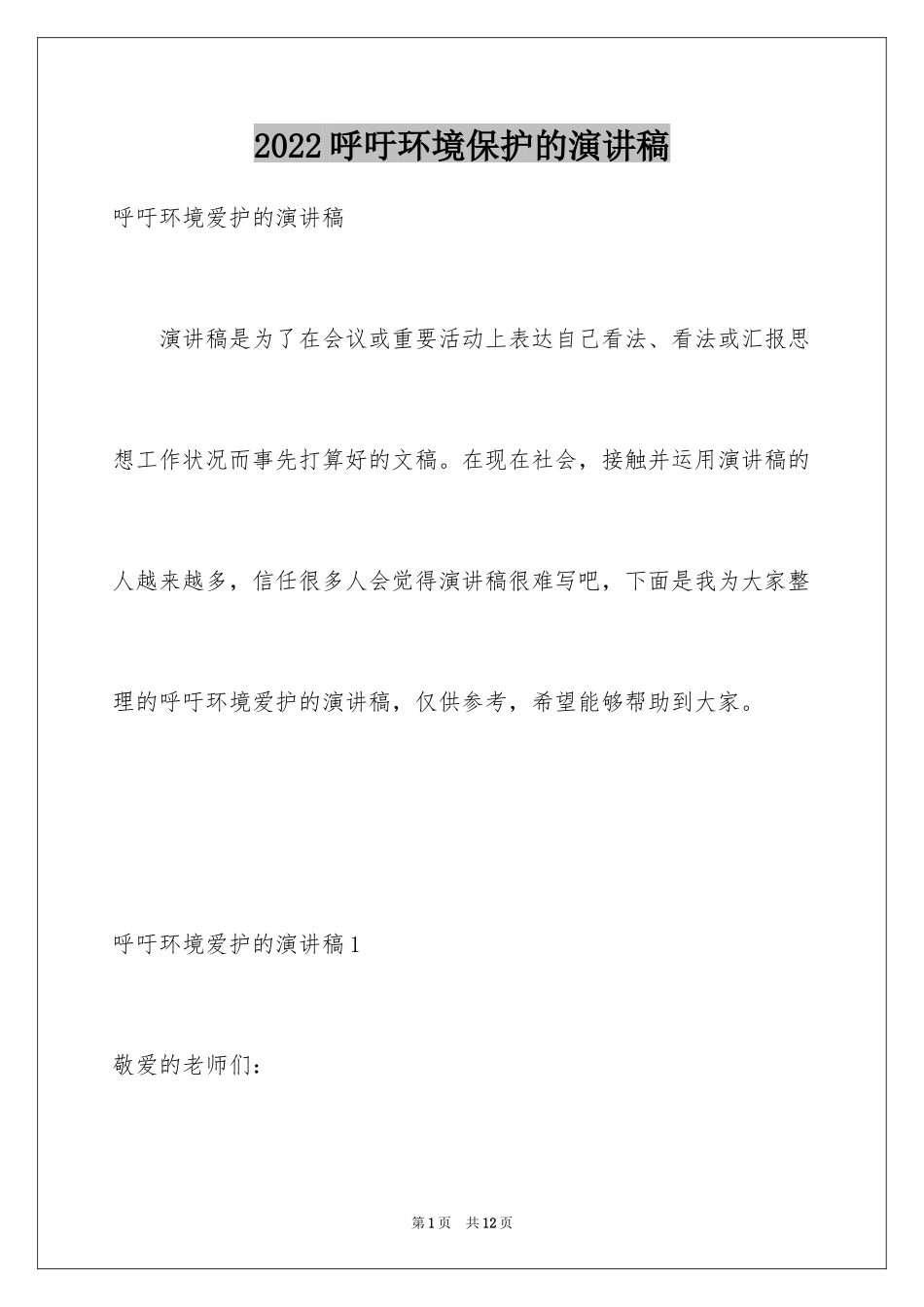 2022呼吁环境保护的演讲稿

呼吁环境爱护的演讲稿

演讲稿是为了在会议或重要活动上表达自己看法、看法或汇报思想工作状况而事先打算好的文稿。在现在社会，接触并运用演讲稿的人越来越多，信任很多人会觉得演讲稿很难写吧，下面是我为大家整理的呼吁环境爱护的演讲稿，仅供参考，希望能够帮助到大家。

呼吁环境爱护的演讲稿1

敬爱的老师们：

第1页 共12页